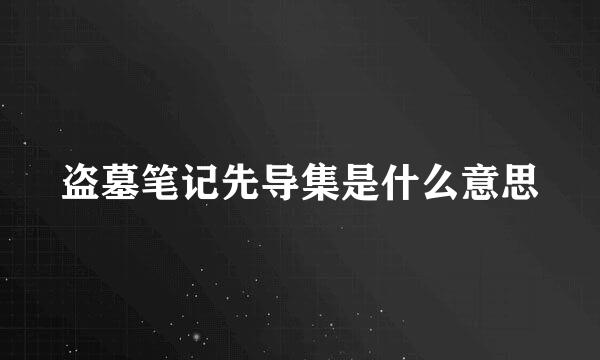 盗墓笔记先导集是什么意思